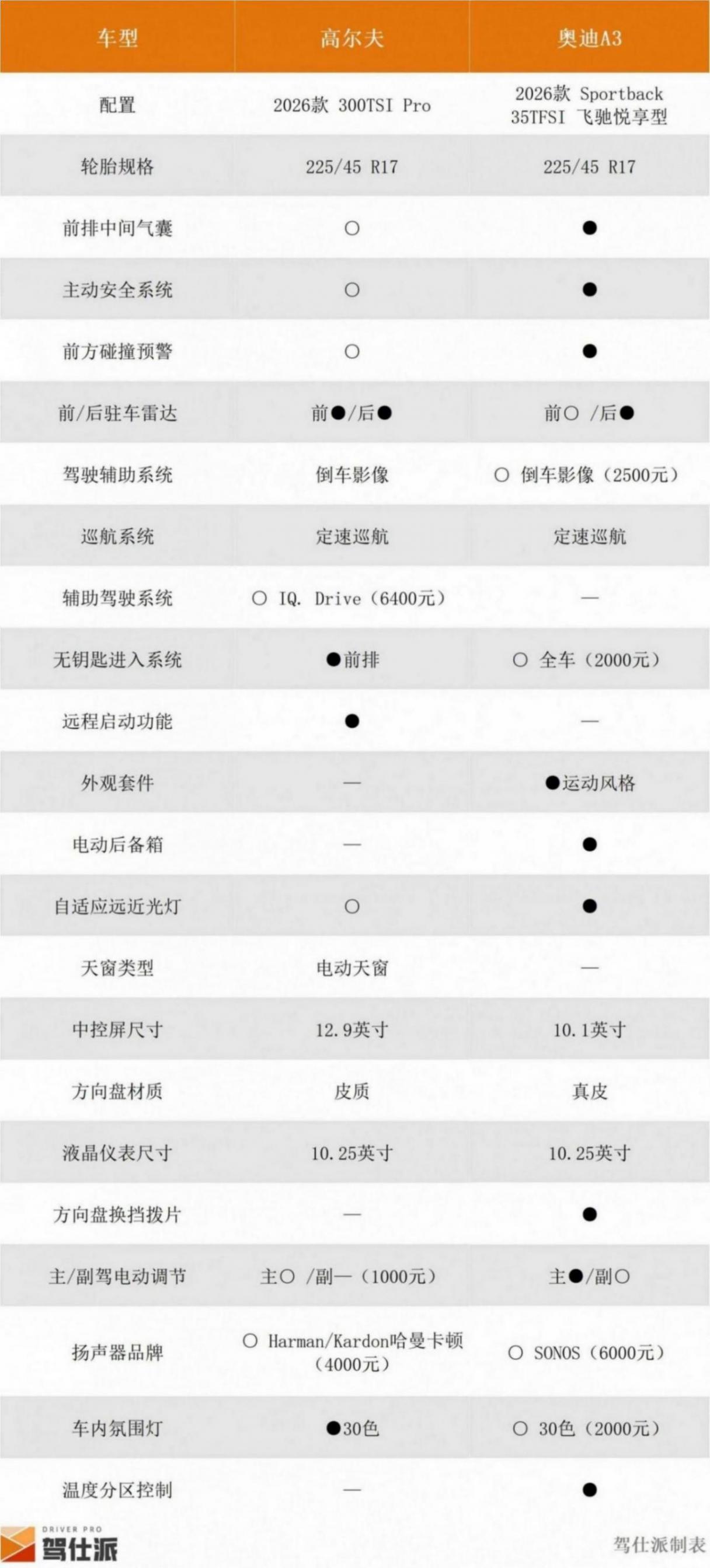 | 车型 | 高尔夫 | 奥迪A3 |
|---|---|---|
| 配置 | 2026款 300TSI Pro | 2026款 Sportback 35TFSI 飞驰悦享型 |
| 轮胎规格 | 225/45 R17 | 225/45 R17 |
| 前排中间气囊 | ○ | ● |
| 主动安全系统 | ○ | ● |
| 前方碰撞预警 | ○ | ● |
| 前/后驻车雷达 | 前●/后● | 前○ /后● |
| 驾驶辅助系统 | 倒车影像 | ○ 倒车影像（2500元） |
| 巡航系统 | 定速巡航 | 定速巡航 |
| 辅助驾驶系统 | ○ IQ. Drive（6400元） | — |
| 无钥匙进入系统 | ●前排 | ○ 全车（2000元） |
| 远程启动功能 | ● | — |
| 外观套件 | — | ●运动风格 |
| 电动后备箱 | — | ● |
| 自适应远近光灯 | ○ | ● |
| 天窗类型 | 电动天窗 | — |
| 中控屏尺寸 | 12.9英寸 | 10.1英寸 |
| 方向盘材质 | 皮质 | 真皮 |
| 液晶仪表尺寸 | 10.25英寸 | 10.25英寸 |
| 方向盘换挡拨片 | — | ● |
| 主/副驾电动调节 | 主○ /副—（1000元） | 主●/副○ |
| 扬声器品牌 | ○ Harman/Kardon哈曼卡顿（4000元） | ○ SONOS（6000元） |
| 车内氛围灯 | ●30色 | ○ 30色（2000元） |
| 温度分区控制 | — | ● |

DRIVER PRO
驾仕派

驾仕派制表